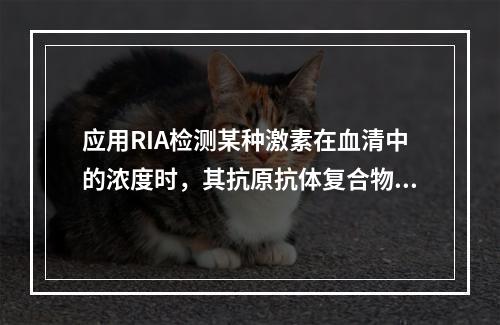 应用RIA检测某种激素在血清中的浓度时，其抗原抗体复合物...